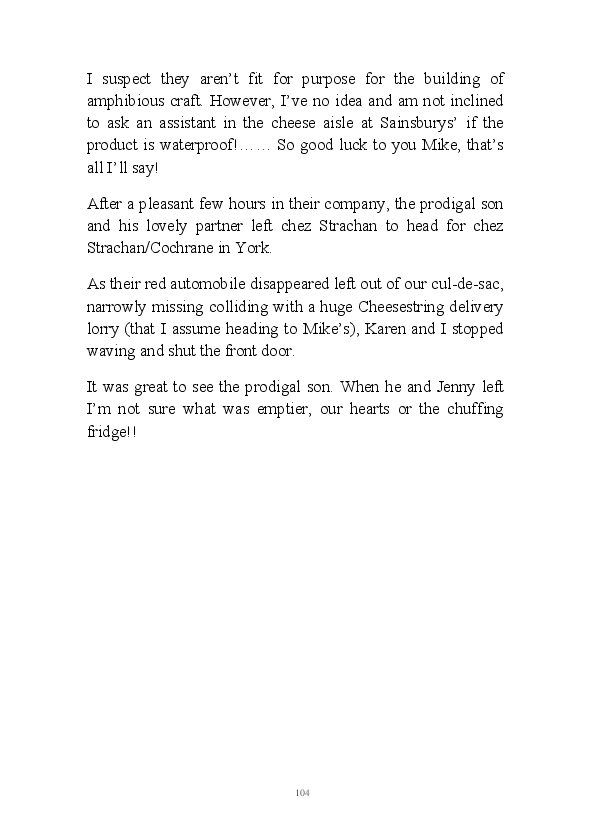 I suspect they aren't fit for purpose for the building of amphibious craft. However, I've no idea and am not inclined to ask an assistant in the cheese aisle at Sainsburys' if the product is waterproof!…… So good luck to you Mike, that's all I'll say!

After a pleasant few hours in their company, the prodigal son and his lovely partner left chez Strachan to head for chez Strachan/Cochrane in York.

As their red automobile disappeared left out of our cul-de-sac, narrowly missing colliding with a huge Cheesestring delivery lorry (that I assume heading to Mike's), Karen and I stopped waving and shut the front door.

It was great to see the prodigal son. When he and Jenny left I'm not sure what was emptier, our hearts or the chuffing fridge!!

104